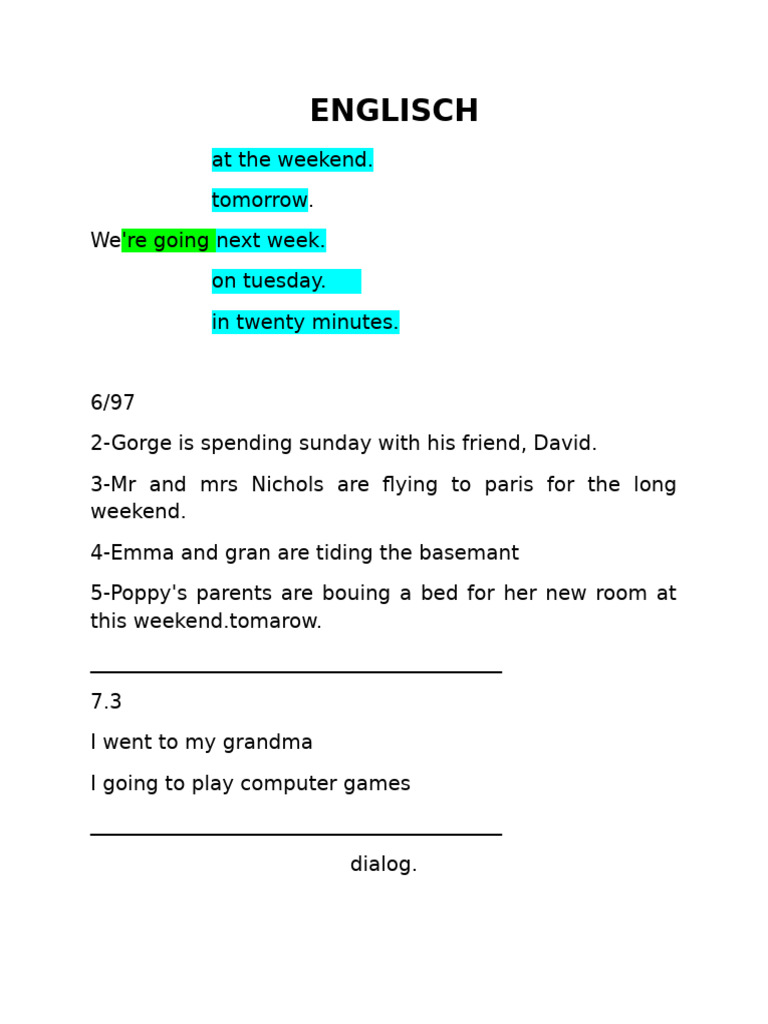 ENGLISCH

at the weekend.

tomorrow.

We're going next week.

on tuesday.

in twenty minutes.

6/97

2-Gorge is spending sunday with his friend, David.

3-Mr and mrs Nichols are flying to paris for the long weekend.

4-Emma and gran are tiding the basemant

5-Poppy's parents are bouing a bed for her new room at this weekend.tomarow.

7.3

I went to my grandma

I going to play computer games

dialog.